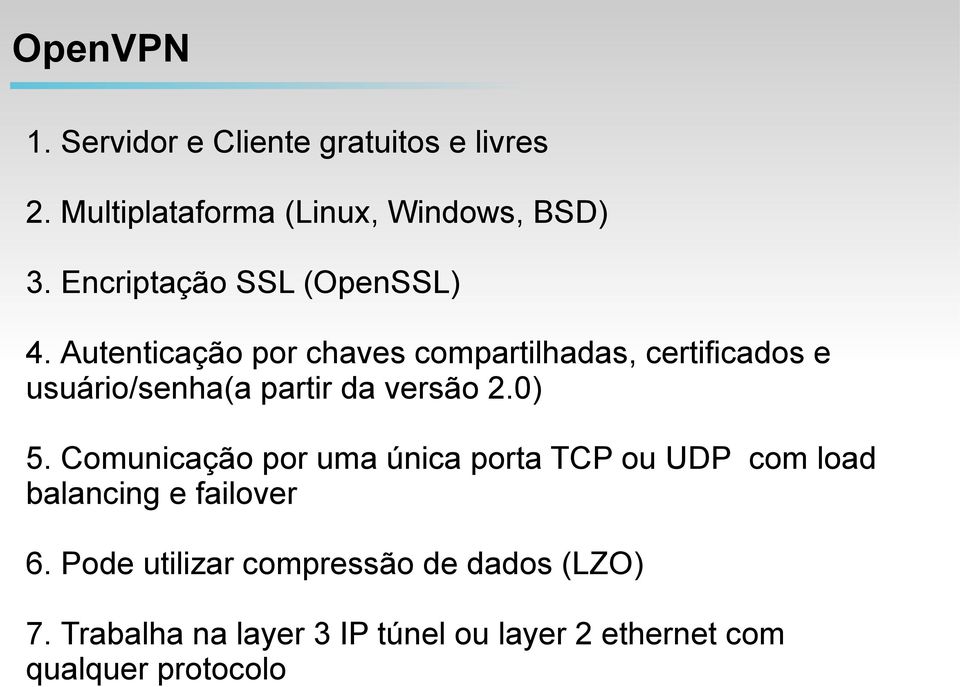 OpenVPN

1. Servidor e Cliente gratuitos e livres

2. Multiplataforma (Linux, Windows, BSD)

3. Encriptação SSL (OpenSSL)

4. Autenticação por chaves compartilhadas, certificados e usuário/senha(a partir da versão 2.0)

5. Comunicação por uma única porta TCP ou UDP com load balancing e failover

6. Pode utilizar compressão de dados (LZO)

7. Trabalha na layer 3 IP túnel ou layer 2 ethernet com qualquer protocolo